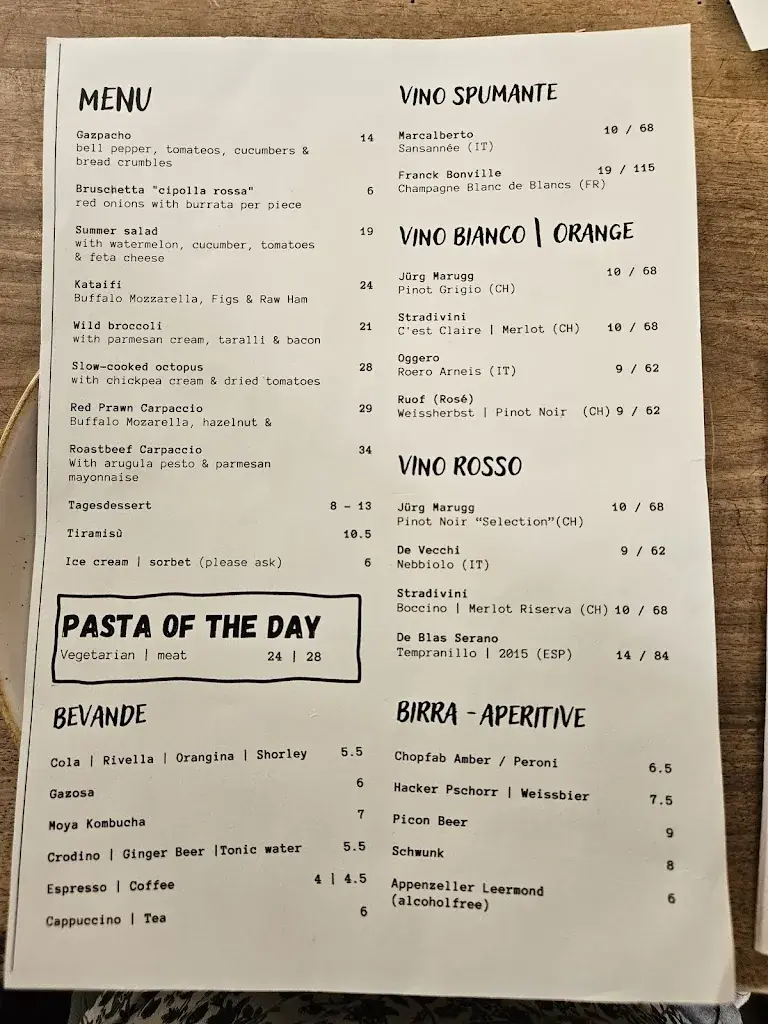 MENU

Gazpacho 14
bell pepper, tomateos, cucumbers & bread crumbles

Bruschetta "cipolla rossa" 6
red onions with burrata per piece

Summer salad 19
with watermelon, cucumber, tomatoes & feta cheese

Kataifi 24
Buffalo Mozzarella, Figs & Raw Ham

Wild broccoli 21
with parmesan cream, taralli & bacon

Slow-cooked octopus 28
with chickpea cream & dried tomatoes

Red Prawn Carpaccio 29
Buffalo Mozarella, hazelnut &

Roastbeef Carpaccio 34
With arugula pesto & parmesan mayonnaise

Tagesdessert 8 - 13

Tiramisù 10.5

Ice cream | sorbet (please ask) 6

PASTA OF THE DAY
Vegetarian | meat 24 | 28

BEVANDE

Cola | Rivella | Orangina | Shorley 5.5

Gazosa 6

Moya Kombucha 7

Crodino | Ginger Beer |Tonic water 5.5

Espresso | Coffee 4 | 4.5

Cappuccino | Tea 6

VINO SPUMANTE

Marcalberto 10 / 68
Sansannée (IT)

Franck Bonville 19 / 115
Champagne Blanc de Blancs (FR)

VINO BIANCO | ORANGE

Jürg Marugg 10 / 68
Pinot Grigio (CH)

Stradivini
C'est Claire | Merlot (CH) 10 / 68

Oggero
Roero Arneis (IT) 9 / 62

Ruof (Rosé)
Weissherbst | Pinot Noir (CH) 9 / 62

VINO ROSSO

Jürg Marugg 10 / 68
Pinot Noir "Selection"(CH)

De Vecchi 9 / 62
Nebbiolo (IT)

Stradivini
Boccino | Merlot Riserva (CH) 10 / 68

De Blas Serano
Tempranillo | 2015 (ESP) 14 / 84

BIRRA - APERITIVE

Chopfab Amber / Peroni 6.5

Hacker Pschorr | Weissbier 7.5

Picon Beer 9

Schwunk 8

Appenzeller Leermond (alcoholfree) 6